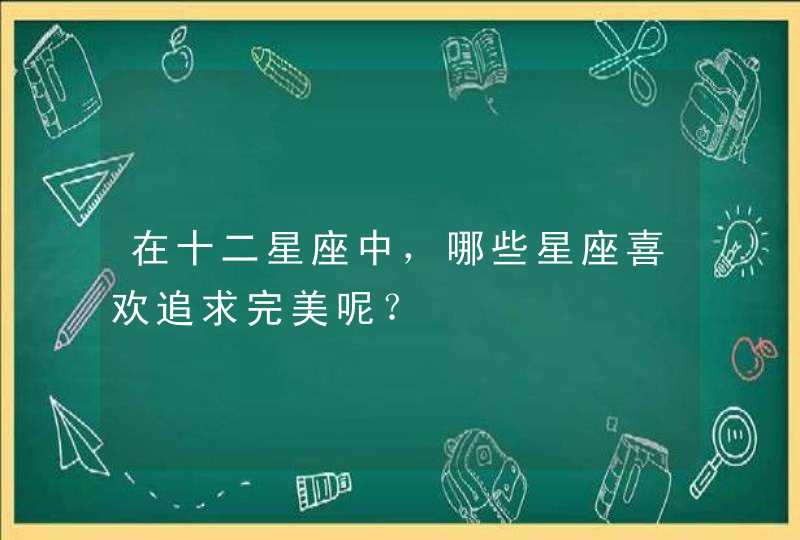 在十二星座中，哪些星座喜欢追求完美呢？